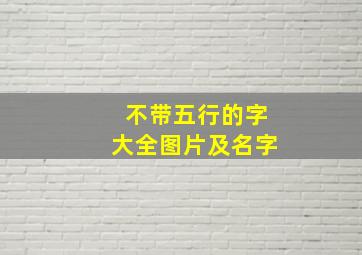 不带五行的字
大全图片及名字